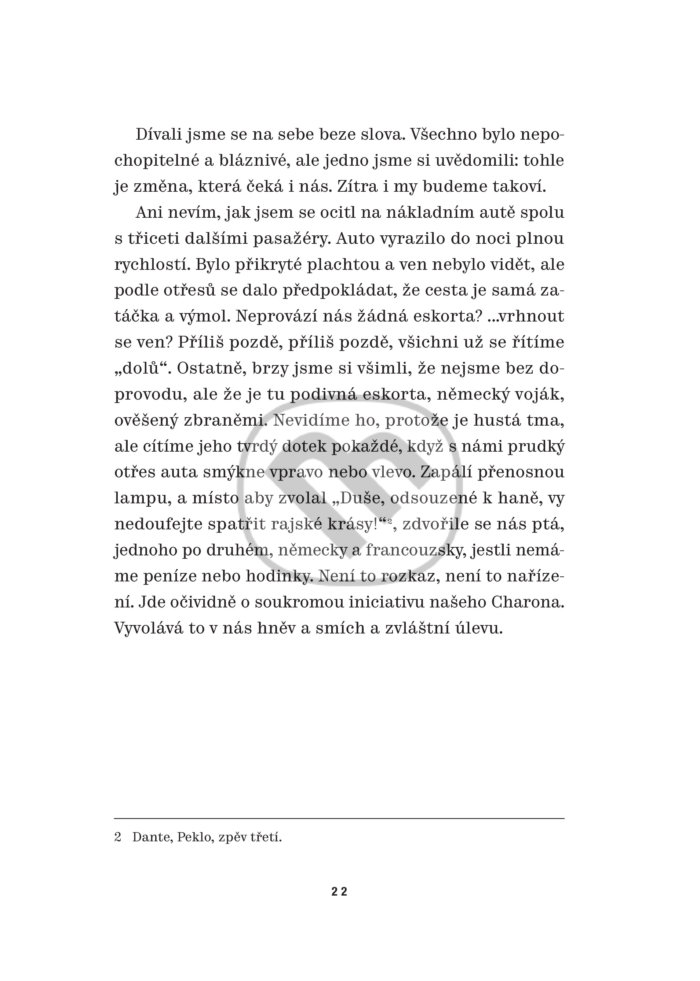 Dívali jsme se na sebe beze slova. Všechno bylo nepochopitelné a bláznivé, ale jedno jsme si uvědomili: tohle je změna, která čeká i nás. Zítra i my budeme takoví.

Ani nevím, jak jsem se ocitl na nákladním autě spolu s třiceti dalšími pasažéry. Auto vyrazilo do noci plnou rychlostí. Bylo přikryté plachtou a ven nebylo vidět, ale podle otřesů se dalo předpokládat, že cesta je samá zatáčka a výmol. Neprovází nás žádná eskorta? ...vrhnout se ven? Příliš pozdě, příliš pozdě, všichni už se řítíme „dolů“. Ostatně, brzy jsme si všimli, že nejsme bez doprovodu, ale že je tu podivná eskorta, německý voják, ověšený zbraněmi. Nevidíme ho, protože je hustá tma, ale cítíme jeho tvrdý dotek pokaždé, když s námi prudký otřes auta smýkne vpravo nebo vlevo. Zapálí přenosnou lampu, a místo aby zvolal „Duše, odsouzené k haně, vy nedoufejte spatřit rajské krásy!“$^2$, zdvořile se nás ptá, jednoho po druhém, německy a francouzsky, jestli nemáme peníze nebo hodinky. Není to rozkaz, není to nařízení. Jde očividně o soukromou iniciativu našeho Charona. Vyvolává to v nás hněv a smích a zvláštní úlevu.

2 Dante, Peklo, zpěv třetí.

22